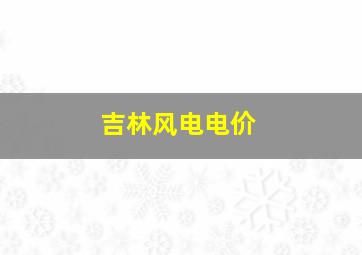 吉林风电电价